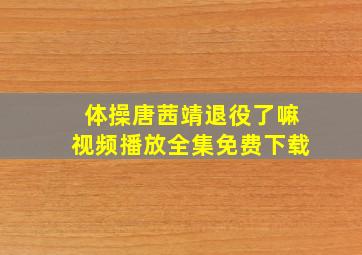 体操唐茜靖退役了嘛
视频播放全集免费下载